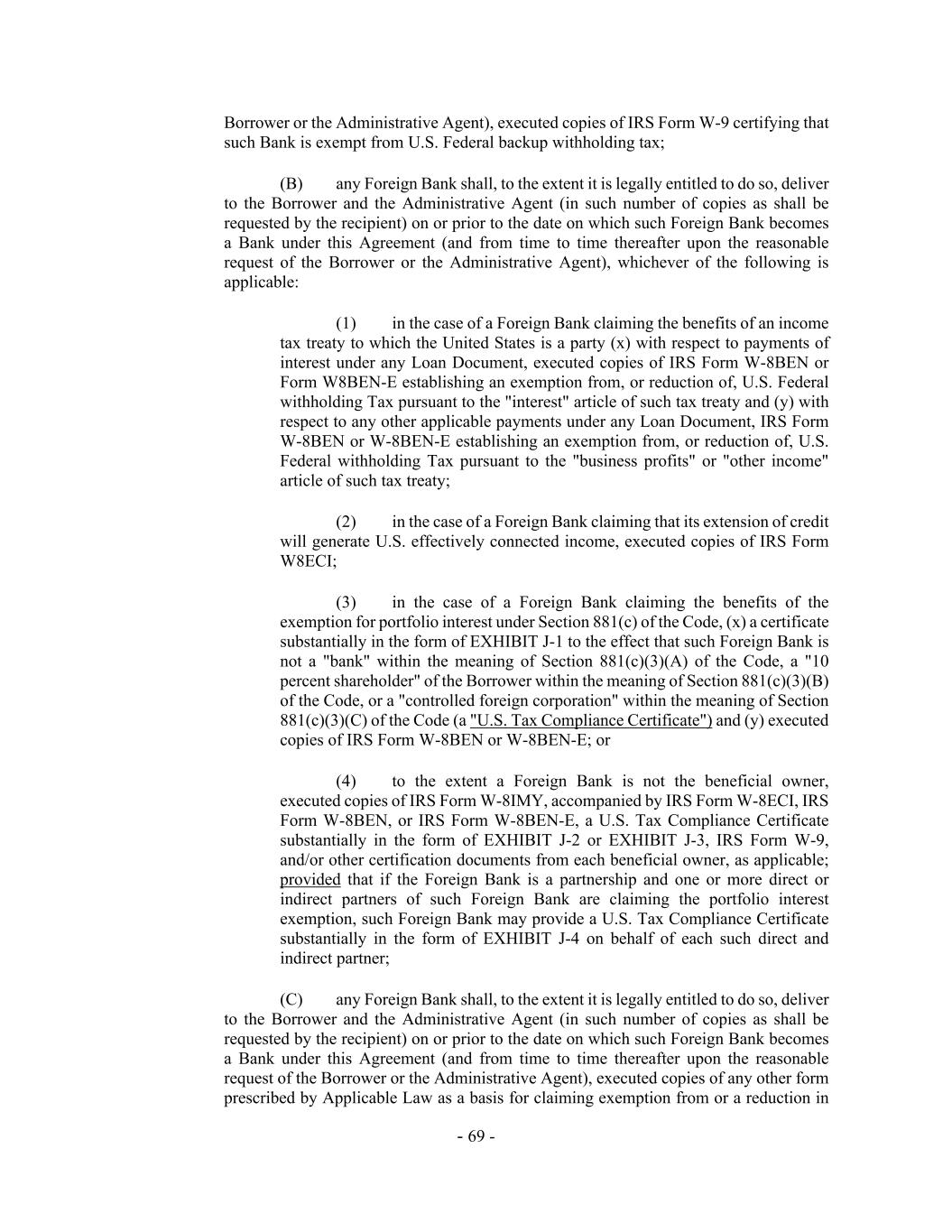 Borrower or the Administrative Agent), executed copies of IRS Form W-9 certifying that such Bank is exempt from U.S. Federal backup withholding tax;

(B) any Foreign Bank shall, to the extent it is legally entitled to do so, deliver to the Borrower and the Administrative Agent (in such number of copies as shall be requested by the recipient) on or prior to the date on which such Foreign Bank becomes a Bank under this Agreement (and from time to time thereafter upon the reasonable request of the Borrower or the Administrative Agent), whichever of the following is applicable:

(1) in the case of a Foreign Bank claiming the benefits of an income tax treaty to which the United States is a party (x) with respect to payments of interest under any Loan Document, executed copies of IRS Form W-8BEN or Form W8BEN-E establishing an exemption from, or reduction of, U.S. Federal withholding Tax pursuant to the "interest" article of such tax treaty and (y) with respect to any other applicable payments under any Loan Document, IRS Form W-8BEN or W-8BEN-E establishing an exemption from, or reduction of, U.S. Federal withholding Tax pursuant to the "business profits" or "other income" article of such tax treaty;

(2) in the case of a Foreign Bank claiming that its extension of credit will generate U.S. effectively connected income, executed copies of IRS Form W8ECI;

(3) in the case of a Foreign Bank claiming the benefits of the exemption for portfolio interest under Section 881(c) of the Code, (x) a certificate substantially in the form of EXHIBIT J-1 to the effect that such Foreign Bank is not a "bank" within the meaning of Section 881(c)(3)(A) of the Code, a "10 percent shareholder" of the Borrower within the meaning of Section 881(c)(3)(B) of the Code, or a "controlled foreign corporation" within the meaning of Section 881(c)(3)(C) of the Code (a "U.S. Tax Compliance Certificate") and (y) executed copies of IRS Form W-8BEN or W-8BEN-E; or

(4) to the extent a Foreign Bank is not the beneficial owner, executed copies of IRS Form W-8IMY, accompanied by IRS Form W-8ECI, IRS Form W-8BEN, or IRS Form W-8BEN-E, a U.S. Tax Compliance Certificate substantially in the form of EXHIBIT J-2 or EXHIBIT J-3, IRS Form W-9, and/or other certification documents from each beneficial owner, as applicable; provided that if the Foreign Bank is a partnership and one or more direct or indirect partners of such Foreign Bank are claiming the portfolio interest exemption, such Foreign Bank may provide a U.S. Tax Compliance Certificate substantially in the form of EXHIBIT J-4 on behalf of each such direct and indirect partner;

(C) any Foreign Bank shall, to the extent it is legally entitled to do so, deliver to the Borrower and the Administrative Agent (in such number of copies as shall be requested by the recipient) on or prior to the date on which such Foreign Bank becomes a Bank under this Agreement (and from time to time thereafter upon the reasonable request of the Borrower or the Administrative Agent), executed copies of any other form prescribed by Applicable Law as a basis for claiming exemption from or a reduction in

- 69 -